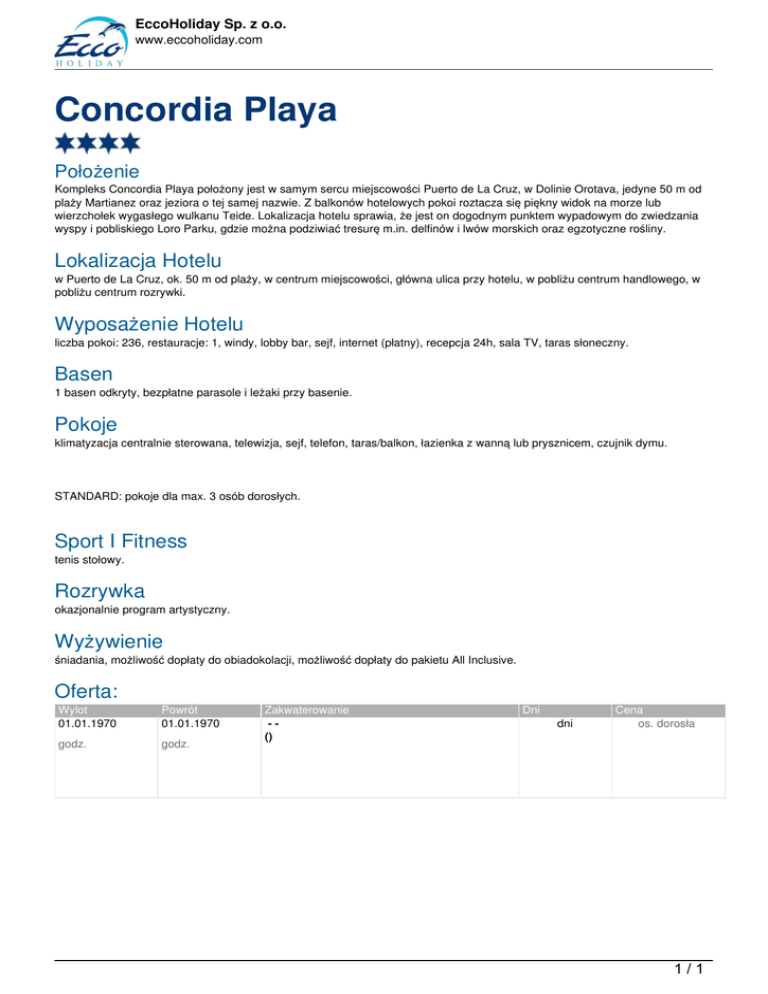 Ecco HOLIDAY

EccoHoliday Sp. z o.o.
www.eccoholiday.com

Concordia Playa

Położenie
Kompleks Concordia Playa położony jest w samym sercu miejscowości Puerto de La Cruz, w Dolinie Orotava, jedyne 50 m od plaży Martianez oraz jeziora o tej samej nazwie. Z balkonów hotelowych pokoi roztacza się piękny widok na morze lub wierzchołek wygasłego wulkanu Teide. Lokalizacja hotelu sprawia, że jest on dogodnym punktem wypadowym do zwiedzania wyspy i pobliskiego Loro Parku, gdzie można podziwiać tresurę m.in. delfinów i lwów morskich oraz egzotyczne rośliny.

Lokalizacja Hotelu
w Puerto de La Cruz, ok. 50 m od plaży, w centrum miejscowości, główna ulica przy hotelu, w pobliżu centrum handlowego, w pobliżu centrum rozrywki.

Wyposażenie Hotelu
liczba pokoi: 236, restauracje: 1, windy, lobby bar, sejf, internet (płatny), recepcja 24h, sala TV, taras słoneczny.

Basen
1 basen odkryty, bezpłatne parasole i leżaki przy basenie.

Pokoje
klimatyzacja centralnie sterowana, telewizja, sejf, telefon, taras/balkon, łazienka z wanną lub prysznicem, czujnik dymu.

STANDARD: pokoje dla max. 3 osób dorosłych.

Sport I Fitness
tenis stołowy.

Rozrywka
okazjonalnie program artystyczny.

Wyżywienie
śniadania, możliwość dopłaty do obiadokolacji, możliwość dopłaty do pakietu All Inclusive.

Oferta:

| Wylot | Powrót | Zakwaterowanie | Dni | Cena |
|---|---|---|---|---|
| 01.01.1970 godz. | 01.01.1970 godz. | - - () | dni | os. dorosła |

1 / 1